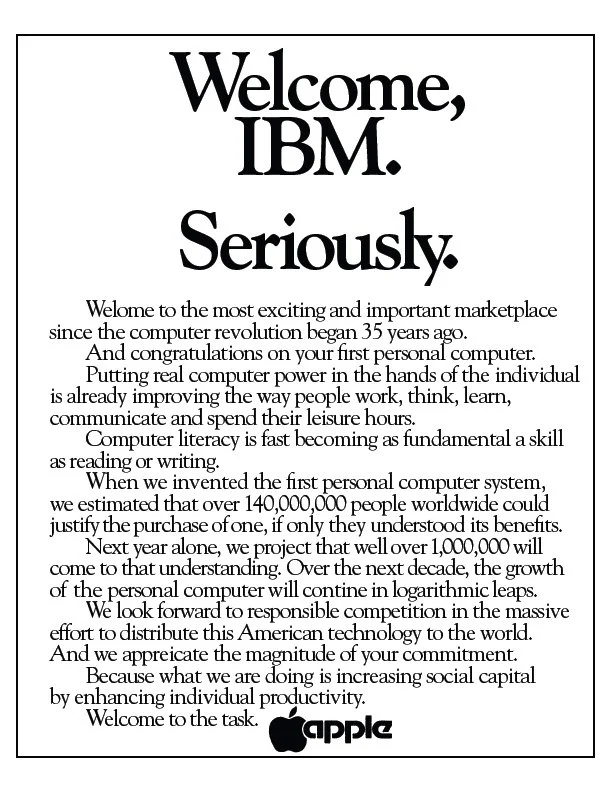 Welcome, IBM.

Seriously.

Welome to the most exciting and important marketplace since the computer revolution began 35 years ago.

And congratulations on your first personal computer.

Putting real computer power in the hands of the individual is already improving the way people work, think, learn, communicate and spend their leisure hours.

Computer literacy is fast becoming as fundamental a skill as reading or writing.

When we invented the first personal computer system, we estimated that over 140,000,000 people worldwide could justify the purchase of one, if only they understood its benefits.

Next year alone, we project that well over 1,000,000 will come to that understanding. Over the next decade, the growth of the personal computer will contine in logarithmic leaps.

We look forward to responsible competition in the massive effort to distribute this American technology to the world. And we appreicate the magnitude of your commitment.

Because what we are doing is increasing social capital by enhancing individual productivity.

Welcome to the task.

apple